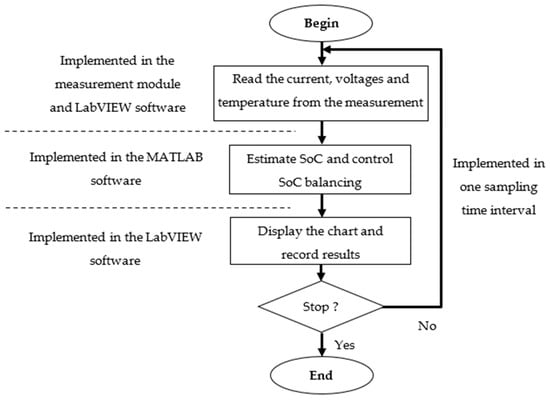 Begin

Implemented in the measurement module and LabVIEW software

Read the current, voltages and temperature from the measurement

Implemented in the MATLAB software

Estimate SoC and control SoC balancing

Implemented in one sampling time interval

Implemented in the LabVIEW software

Display the chart and record results

Stop ?

No

Yes

End